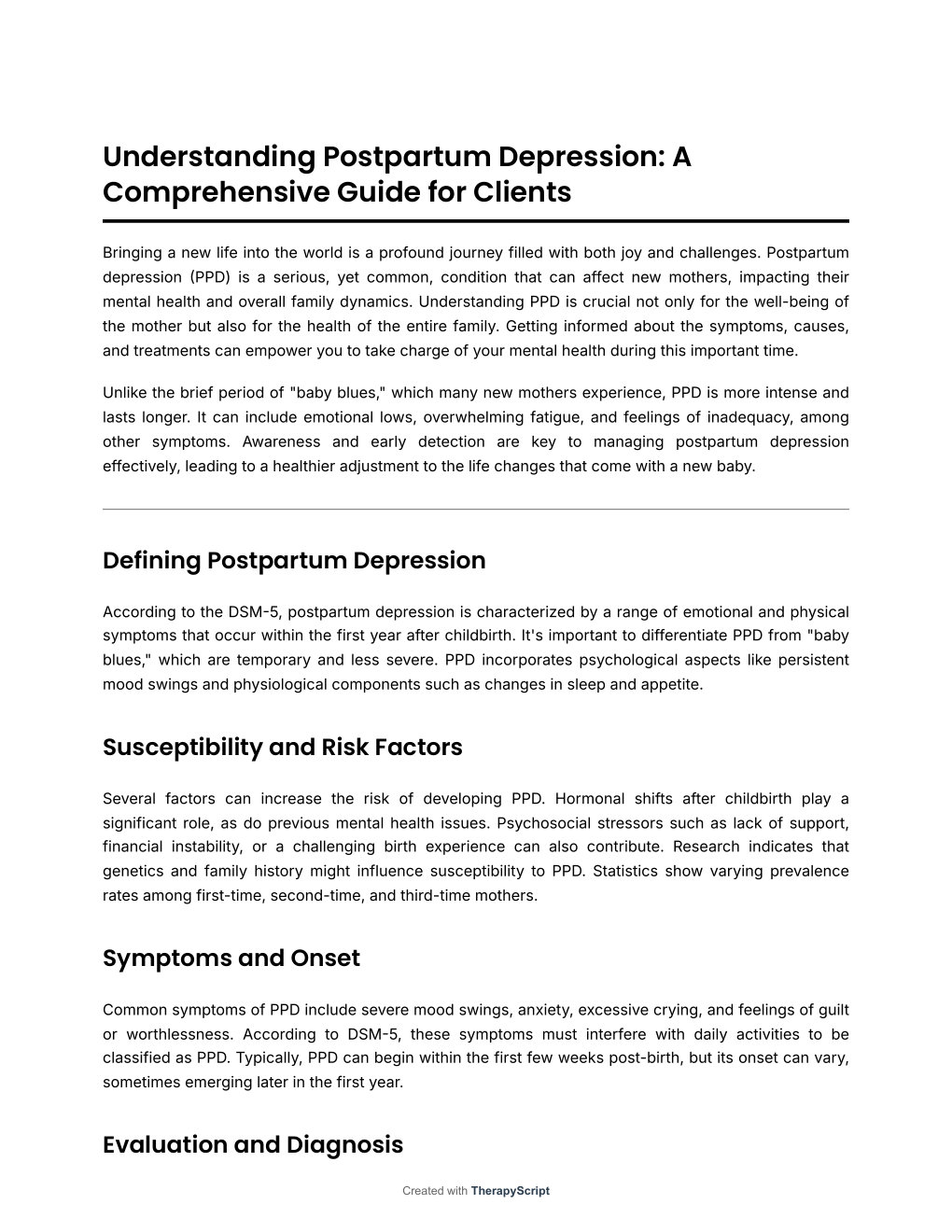 Understanding Postpartum Depression: A Comprehensive Guide for Clients

Bringing a new life into the world is a profound journey filled with both joy and challenges. Postpartum depression (PPD) is a serious, yet common, condition that can affect new mothers, impacting their mental health and overall family dynamics. Understanding PPD is crucial not only for the well-being of the mother but also for the health of the entire family. Getting informed about the symptoms, causes, and treatments can empower you to take charge of your mental health during this important time.

Unlike the brief period of "baby blues," which many new mothers experience, PPD is more intense and lasts longer. It can include emotional lows, overwhelming fatigue, and feelings of inadequacy, among other symptoms. Awareness and early detection are key to managing postpartum depression effectively, leading to a healthier adjustment to the life changes that come with a new baby.

Defining Postpartum Depression

According to the DSM-5, postpartum depression is characterized by a range of emotional and physical symptoms that occur within the first year after childbirth. It's important to differentiate PPD from "baby blues," which are temporary and less severe. PPD incorporates psychological aspects like persistent mood swings and physiological components such as changes in sleep and appetite.

Susceptibility and Risk Factors

Several factors can increase the risk of developing PPD. Hormonal shifts after childbirth play a significant role, as do previous mental health issues. Psychosocial stressors such as lack of support, financial instability, or a challenging birth experience can also contribute. Research indicates that genetics and family history might influence susceptibility to PPD. Statistics show varying prevalence rates among first-time, second-time, and third-time mothers.

Symptoms and Onset

Common symptoms of PPD include severe mood swings, anxiety, excessive crying, and feelings of guilt or worthlessness. According to DSM-5, these symptoms must interfere with daily activities to be classified as PPD. Typically, PPD can begin within the first few weeks post-birth, but its onset can vary, sometimes emerging later in the first year.

Evaluation and Diagnosis

Created with TherapyScript